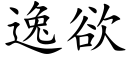 逸欲